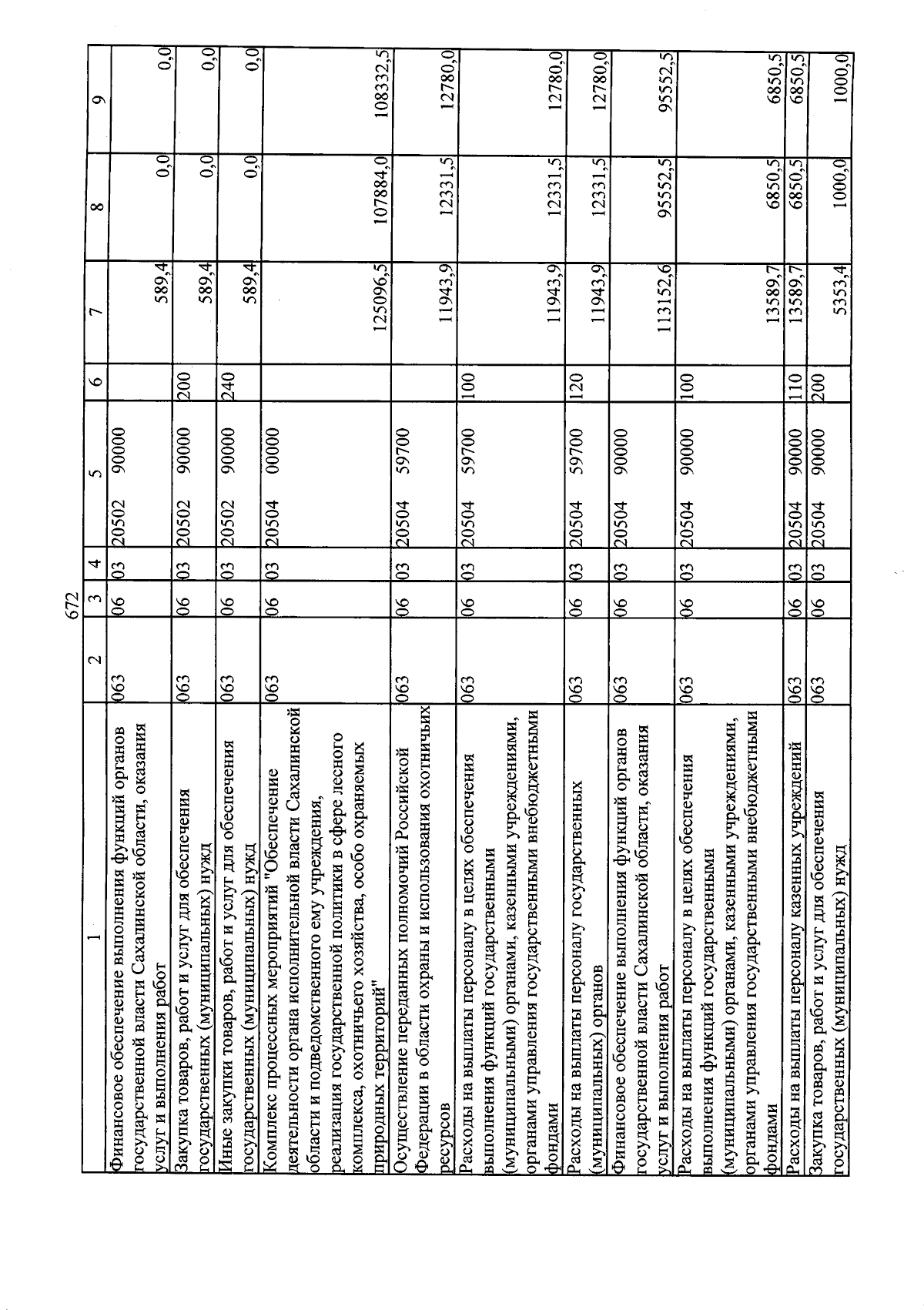 672

| 1 | 2 | 3 | 4 | 5 | 6 | 7 | 8 | 9 |
|---|---|---|---|---|---|---|---|---|
| Финансовое обеспечение выполнения функций органов государственной власти Сахалинской области, оказания услуг и выполнения работ | 063 | 06 | 03 | 20502 90000 | | 589,4 | 0,0 | 0,0 |
| Закупка товаров, работ и услуг для обеспечения государственных (муниципальных) нужд | 063 | 06 | 03 | 20502 90000 | 200 | 589,4 | 0,0 | 0,0 |
| Иные закупки товаров, работ и услуг для обеспечения государственных (муниципальных) нужд | 063 | 06 | 03 | 20502 90000 | 240 | 589,4 | 0,0 | 0,0 |
| Комплекс процессных мероприятий "Обеспечение деятельности органа исполнительной власти Сахалинской области и подведомственного ему учреждения, реализация государственной политики в сфере лесного комплекса, охотничьего хозяйства, особо охраняемых природных территорий" | 063 | 06 | 03 | 20504 00000 | | 125096,5 | 107884,0 | 108332,5 |
| Осуществление переданных полномочий Российской Федерации в области охраны и использования охотничьих ресурсов | 063 | 06 | 03 | 20504 59700 | | 11943,9 | 12331,5 | 12780,0 |
| Расходы на выплаты персоналу в целях обеспечения выполнения функций государственными (муниципальными) органами, казенными учреждениями, органами управления государственными внебюджетными фондами | 063 | 06 | 03 | 20504 59700 | 100 | 11943,9 | 12331,5 | 12780,0 |
| Расходы на выплаты персоналу государственных (муниципальных) органов | 063 | 06 | 03 | 20504 59700 | 120 | 11943,9 | 12331,5 | 12780,0 |
| Финансовое обеспечение выполнения функций органов государственной власти Сахалинской области, оказания услуг и выполнения работ | 063 | 06 | 03 | 20504 90000 | | 113152,6 | 95552,5 | 95552,5 |
| Расходы на выплаты персоналу в целях обеспечения выполнения функций государственными (муниципальными) органами, казенными учреждениями, органами управления государственными внебюджетными фондами | 063 | 06 | 03 | 20504 90000 | 100 | 13589,7 | 6850,5 | 6850,5 |
| Расходы на выплаты персоналу казенных учреждений | 063 | 06 | 03 | 20504 90000 | 110 | 13589,7 | 6850,5 | 6850,5 |
| Закупка товаров, работ и услуг для обеспечения государственных (муниципальных) нужд | 063 | 06 | 03 | 20504 90000 | 200 | 5353,4 | 1000,0 | 1000,0 |